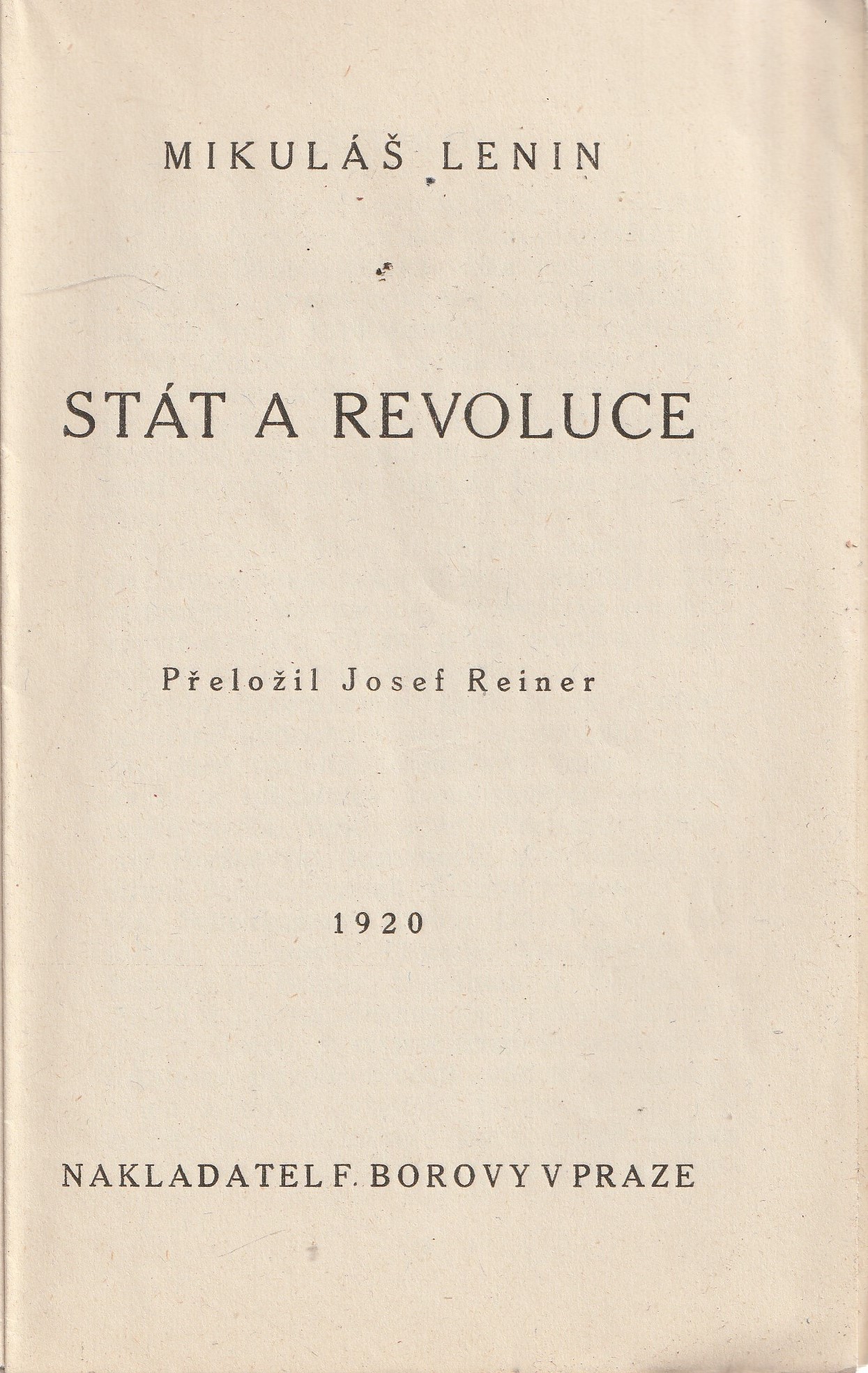 MIKULÁŠ LENIN

STÁT A REVOLUCE

Přeložil Josef Reiner

1920

NAKLADATEL F. BOROVY V PRAZE